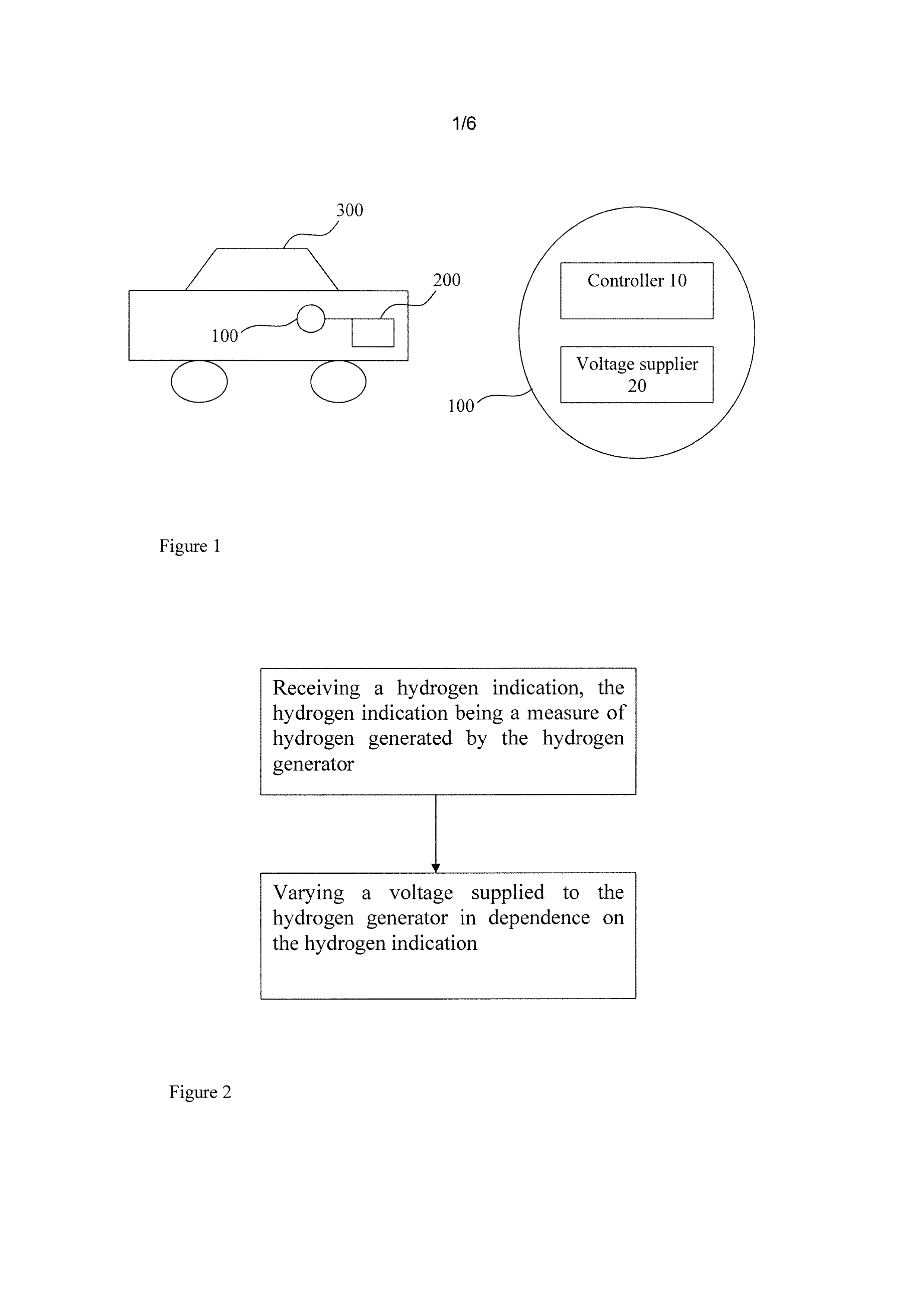 1/6

300

200

100

Controller 10

Voltage supplier 20

100

Figure 1

Receiving a hydrogen indication, the hydrogen indication being a measure of hydrogen generated by the hydrogen generator

Varying a voltage supplied to the hydrogen generator in dependence on the hydrogen indication

Figure 2